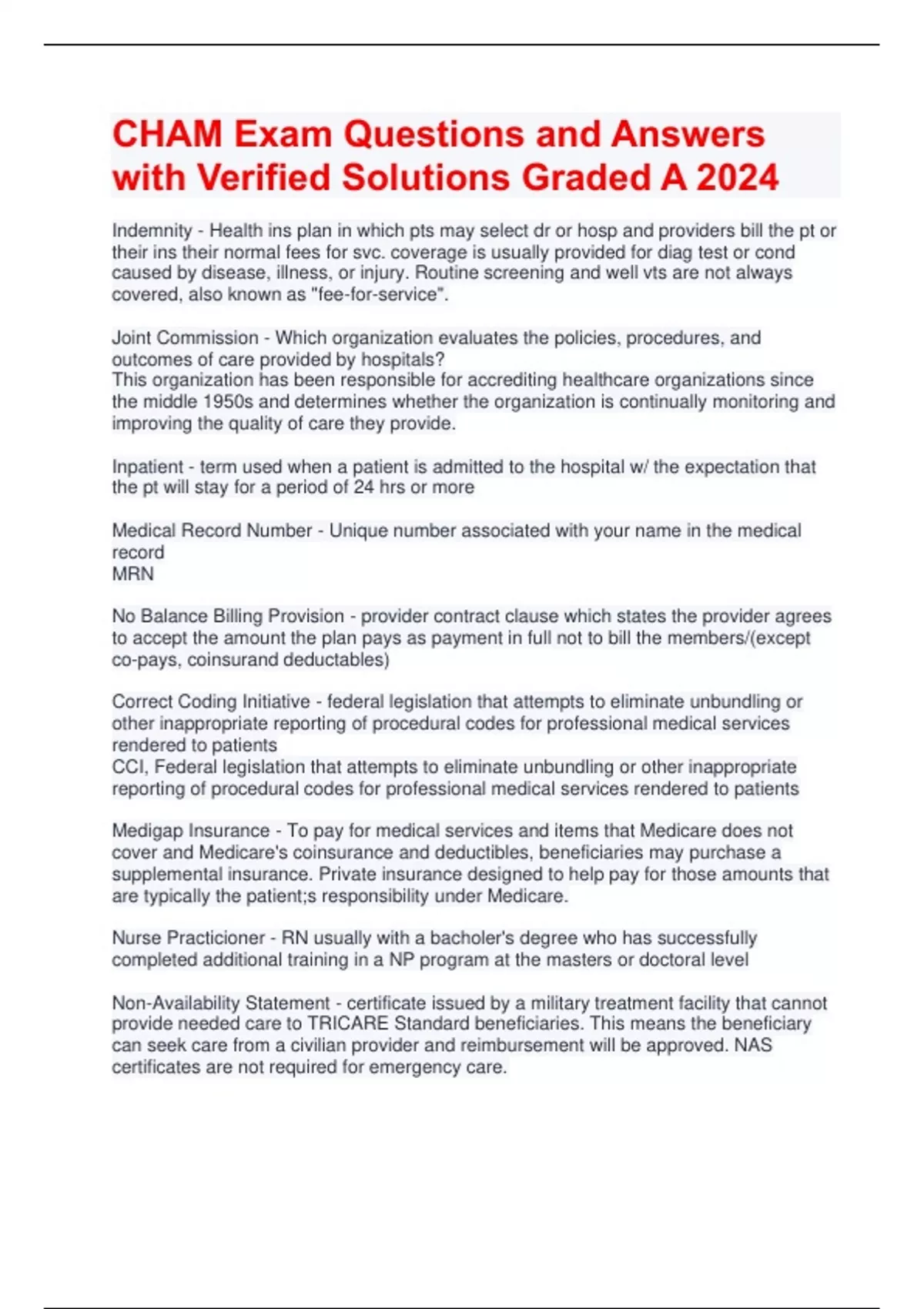 CHAM Exam Questions and Answers with Verified Solutions Graded A 2024

Indemnity - Health ins plan in which pts may select dr or hosp and providers bill the pt or their ins their normal fees for svc. coverage is usually provided for diag test or cond caused by disease, illness, or injury. Routine screening and well vts are not always covered, also known as "fee-for-service".

Joint Commission - Which organization evaluates the policies, procedures, and outcomes of care provided by hospitals?
This organization has been responsible for accrediting healthcare organizations since the middle 1950s and determines whether the organization is continually monitoring and improving the quality of care they provide.

Inpatient - term used when a patient is admitted to the hospital w/ the expectation that the pt will stay for a period of 24 hrs or more

Medical Record Number - Unique number associated with your name in the medical record
MRN

No Balance Billing Provision - provider contract clause which states the provider agrees to accept the amount the plan pays as payment in full not to bill the members/(except co-pays, coinsurand deductables)

Correct Coding Initiative - federal legislation that attempts to eliminate unbundling or other inappropriate reporting of procedural codes for professional medical services rendered to patients
CCI, Federal legislation that attempts to eliminate unbundling or other inappropriate reporting of procedural codes for professional medical services rendered to patients

Medigap Insurance - To pay for medical services and items that Medicare does not cover and Medicare's coinsurance and deductibles, beneficiaries may purchase a supplemental insurance. Private insurance designed to help pay for those amounts that are typically the patient;s responsibility under Medicare.

Nurse Practicioner - RN usually with a bacholer's degree who has successfully completed additional training in a NP program at the masters or doctoral level

Non-Availability Statement - certificate issued by a military treatment facility that cannot provide needed care to TRICARE Standard beneficiaries. This means the beneficiary can seek care from a civilian provider and reimbursement will be approved. NAS certificates are not required for emergency care.